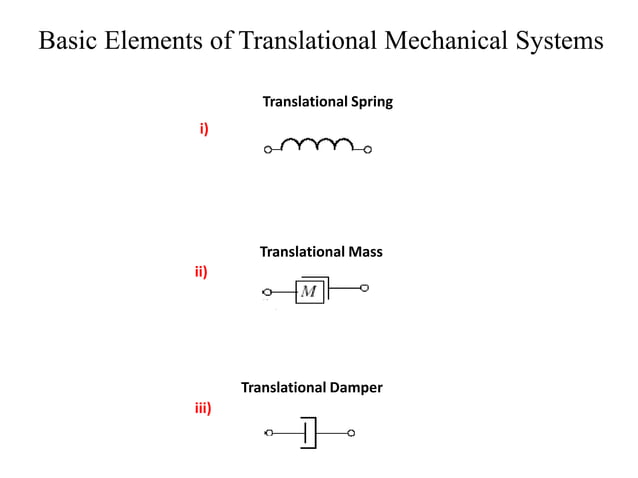 Basic Elements of Translational Mechanical Systems

Translational Spring

i)

Translational Mass

ii)

$M$

Translational Damper

iii)